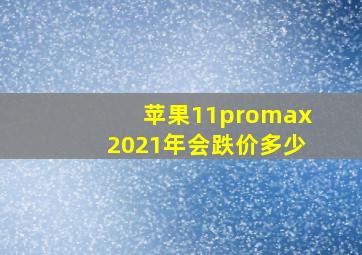 苹果11promax
2021年会跌价多少